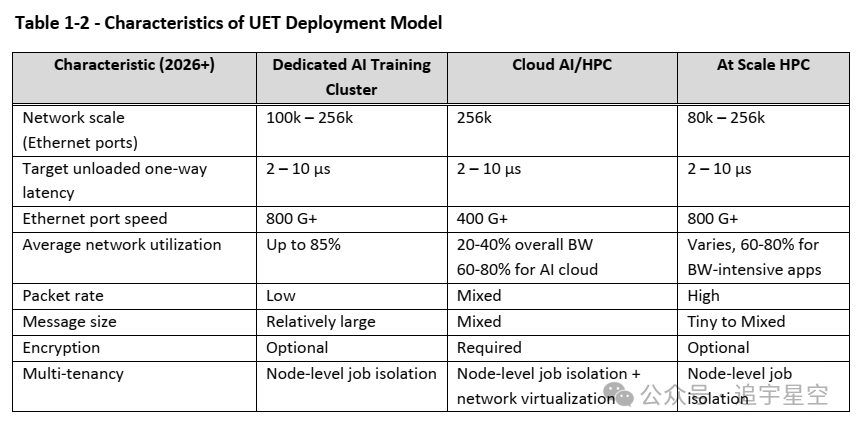 Table 1-2 - Characteristics of UET Deployment Model

| Characteristic (2026+) | Dedicated AI Training Cluster | Cloud AI/HPC | At Scale HPC |
|---|---|---|---|
| Network scale (Ethernet ports) | 100k – 256k | 256k | 80k – 256k |
| Target unloaded one-way latency | 2 – 10 µs | 2 – 10 µs | 2 – 10 µs |
| Ethernet port speed | 800 G+ | 400 G+ | 800 G+ |
| Average network utilization | Up to 85% | 20-40% overall BW 60-80% for AI cloud | Varies, 60-80% for BW-intensive apps |
| Packet rate | Low | Mixed | High |
| Message size | Relatively large | Mixed | Tiny to Mixed |
| Encryption | Optional | Required | Optional |
| Multi-tenancy | Node-level job isolation | Node-level job isolation + network virtualization | Node-level job isolation |

公众号 · 追宇星空